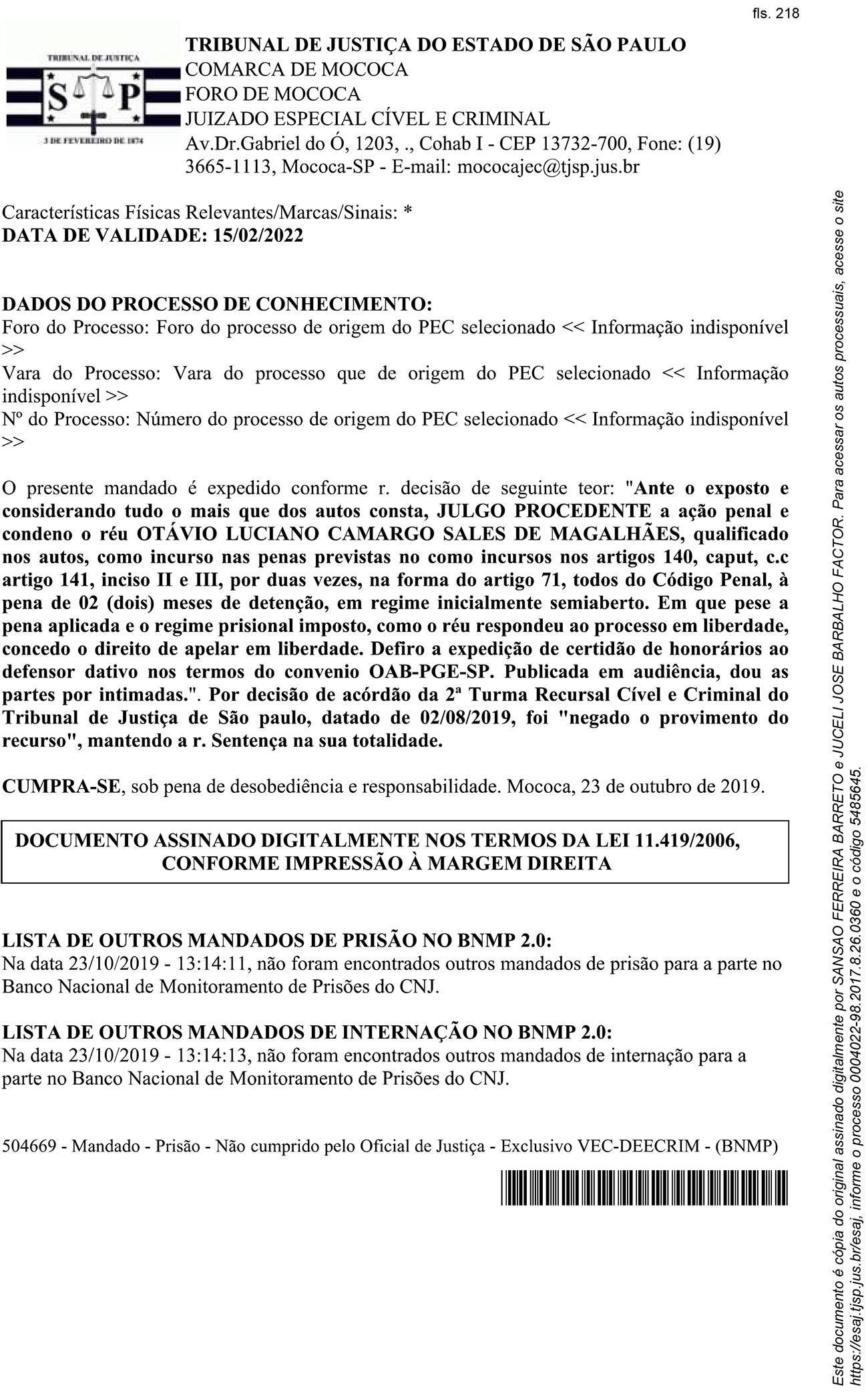 fls. 218

TRIBUNAL DE JUSTIÇA
S P
3 DE FEVEREIRO DE 1874

TRIBUNAL DE JUSTIÇA DO ESTADO DE SÃO PAULO
COMARCA DE MOCOCA
FORO DE MOCOCA
JUIZADO ESPECIAL CÍVEL E CRIMINAL
Av.Dr.Gabriel do Ó, 1203, ., Cohab I - CEP 13732-700, Fone: (19) 3665-1113, Mococa-SP - E-mail: mococajec@tjsp.jus.br

Características Físicas Relevantes/Marcas/Sinais: *
DATA DE VALIDADE: 15/02/2022

DADOS DO PROCESSO DE CONHECIMENTO:
Foro do Processo: Foro do processo de origem do PEC selecionado << Informação indisponível >>
Vara do Processo: Vara do processo que de origem do PEC selecionado << Informação indisponível >>
Nº do Processo: Número do processo de origem do PEC selecionado << Informação indisponível >>

O presente mandado é expedido conforme r. decisão de seguinte teor: "Ante o exposto e considerando tudo o mais que dos autos consta, JULGO PROCEDENTE a ação penal e condeno o réu OTÁVIO LUCIANO CAMARGO SALES DE MAGALHÃES, qualificado nos autos, como incurso nas penas previstas no como incursos nos artigos 140, caput, c.c artigo 141, inciso II e III, por duas vezes, na forma do artigo 71, todos do Código Penal, à pena de 02 (dois) meses de detenção, em regime inicialmente semiaberto. Em que pese a pena aplicada e o regime prisional imposto, como o réu respondeu ao processo em liberdade, concedo o direito de apelar em liberdade. Defiro a expedição de certidão de honorários ao defensor dativo nos termos do convenio OAB-PGE-SP. Publicada em audiência, dou as partes por intimadas.". Por decisão de acórdão da 2ª Turma Recursal Cível e Criminal do Tribunal de Justiça de São paulo, datado de 02/08/2019, foi "negado o provimento do recurso", mantendo a r. Sentença na sua totalidade.

CUMPRA-SE, sob pena de desobediência e responsabilidade. Mococa, 23 de outubro de 2019.

DOCUMENTO ASSINADO DIGITALMENTE NOS TERMOS DA LEI 11.419/2006, CONFORME IMPRESSÃO À MARGEM DIREITA

LISTA DE OUTROS MANDADOS DE PRISÃO NO BNMP 2.0:
Na data 23/10/2019 - 13:14:11, não foram encontrados outros mandados de prisão para a parte no Banco Nacional de Monitoramento de Prisões do CNJ.

LISTA DE OUTROS MANDADOS DE INTERNAÇÃO NO BNMP 2.0:
Na data 23/10/2019 - 13:14:13, não foram encontrados outros mandados de internação para a parte no Banco Nacional de Monitoramento de Prisões do CNJ.

504669 - Mandado - Prisão - Não cumprido pelo Oficial de Justiça - Exclusivo VEC-DEECRIM - (BNMP)

Este documento é cópia do original assinado digitalmente por SANSAO FERREIRA BARRETO e JUCELI JOSE BARBALHO FACTOR. Para acessar os autos processuais, acesse o site https://esaj.tjsp.jus.br/esaj, informe o processo 0004022-98.2017.8.26.0360 e o código 5485645.